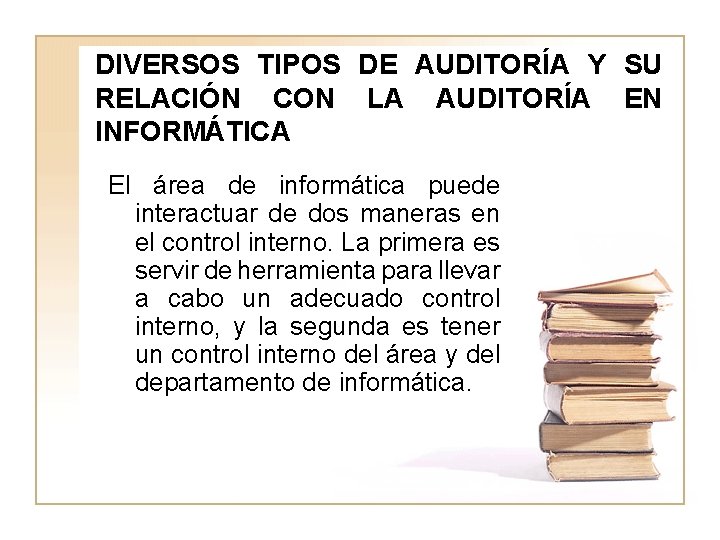 DIVERSOS TIPOS DE AUDITORÍA Y SU RELACIÓN CON LA AUDITORÍA EN INFORMÁTICA

El área de informática puede interactuar de dos maneras en el control interno. La primera es servir de herramienta para llevar a cabo un adecuado control interno, y la segunda es tener un control interno del área y del departamento de informática.